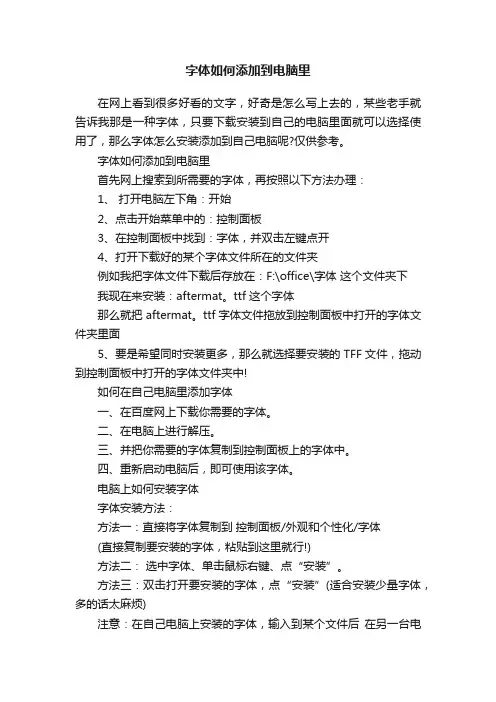 字体如何添加到电脑里

在网上看到很多好看的文字，好奇是怎么写上去的，某些老手就告诉我那是一种字体，只要下载安装到自己的电脑里面就可以选择使用了，那么字体怎么安装添加到自己电脑呢?仅供参考。

字体如何添加到电脑里

首先网上搜索到所需要的字体，再按照以下方法办理：

1、 打开电脑左下角：开始

2、点击开始菜单中的：控制面板

3、在控制面板中找到：字体，并双击左键点开

4、打开下载好的某个字体文件所在的文件夹

例如我把字体文件下载后存放在：F:\office\字体 这个文件夹下

我现在来安装：aftermat。ttf 这个字体

那么就把 aftermat。ttf 字体文件拖放到控制面板中打开的字体文件夹里面

5、要是希望同时安装更多，那么就选择要安装的 TFF 文件，拖动到控制面板中打开的字体文件夹中!

如何在自己电脑里添加字体

一、在百度网上下载你需要的字体。

二、在电脑上进行解压。

三、并把你需要的字体复制到控制面板上的字体中。

四、重新启动电脑后，即可使用该字体。

电脑上如何安装字体

字体安装方法：

方法一：直接将字体复制到 控制面板/外观和个性化/字体

(直接复制要安装的字体，粘贴到这里就行!)

方法二： 选中字体、单击鼠标右键、点“安装”。

方法三：双击打开要安装的字体，点“安装”(适合安装少量字体，多的话太麻烦)

注意：在自己电脑上安装的字体，输入到某个文件后 在另一台电